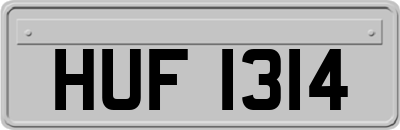 HUF 1314